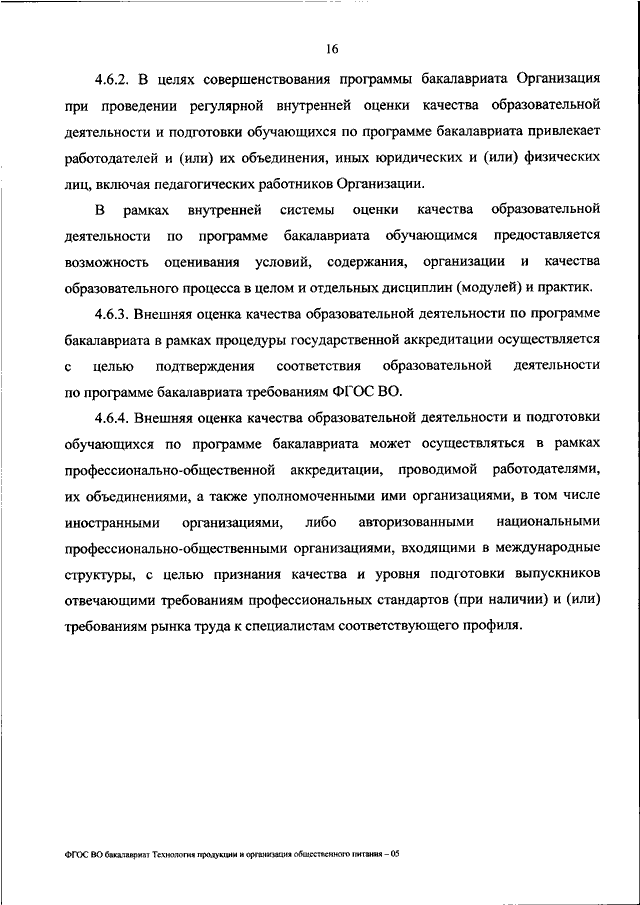 16

4.6.2. В целях совершенствования программы бакалавриата Организация при проведении регулярной внутренней оценки качества образовательной деятельности и подготовки обучающихся по программе бакалавриата привлекает работодателей и (или) их объединения, иных юридических и (или) физических лиц, включая педагогических работников Организации.

В рамках внутренней системы оценки качества образовательной деятельности по программе бакалавриата обучающимся предоставляется возможность оценивания условий, содержания, организации и качества образовательного процесса в целом и отдельных дисциплин (модулей) и практик.

4.6.3. Внешняя оценка качества образовательной деятельности по программе бакалавриата в рамках процедуры государственной аккредитации осуществляется с целью подтверждения соответствия образовательной деятельности по программе бакалавриата требованиям ФГОС ВО.

4.6.4. Внешняя оценка качества образовательной деятельности и подготовки обучающихся по программе бакалавриата может осуществляться в рамках профессионально-общественной аккредитации, проводимой работодателями, их объединениями, а также уполномоченными ими организациями, в том числе иностранными организациями, либо авторизованными национальными профессионально-общественными организациями, входящими в международные структуры, с целью признания качества и уровня подготовки выпускников отвечающими требованиям профессиональных стандартов (при наличии) и (или) требованиям рынка труда к специалистам соответствующего профиля.

ФГОС ВО бакалавриат Технология продукции и организация общественного питания – 05